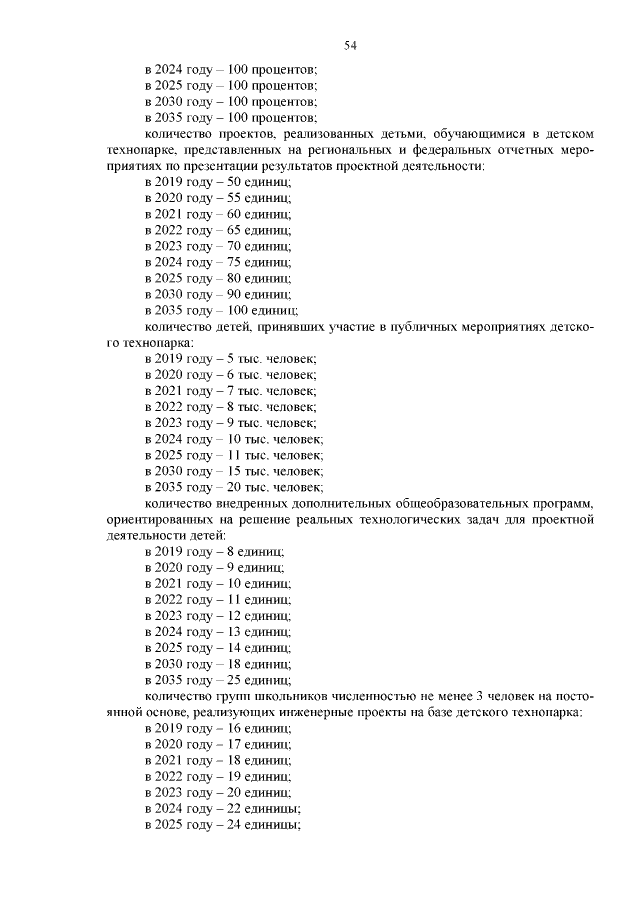 54

в 2024 году – 100 процентов;
в 2025 году – 100 процентов;
в 2030 году – 100 процентов;
в 2035 году – 100 процентов;

количество проектов, реализованных детьми, обучающимися в детском технопарке, представленных на региональных и федеральных отчетных мероприятиях по презентации результатов проектной деятельности:
в 2019 году – 50 единиц;
в 2020 году – 55 единиц;
в 2021 году – 60 единиц;
в 2022 году – 65 единиц;
в 2023 году – 70 единиц;
в 2024 году – 75 единиц;
в 2025 году – 80 единиц;
в 2030 году – 90 единиц;
в 2035 году – 100 единиц;

количество детей, принявших участие в публичных мероприятиях детского технопарка:
в 2019 году – 5 тыс. человек;
в 2020 году – 6 тыс. человек;
в 2021 году – 7 тыс. человек;
в 2022 году – 8 тыс. человек;
в 2023 году – 9 тыс. человек;
в 2024 году – 10 тыс. человек;
в 2025 году – 11 тыс. человек;
в 2030 году – 15 тыс. человек;
в 2035 году – 20 тыс. человек;

количество внедренных дополнительных общеобразовательных программ, ориентированных на решение реальных технологических задач для проектной деятельности детей:
в 2019 году – 8 единиц;
в 2020 году – 9 единиц;
в 2021 году – 10 единиц;
в 2022 году – 11 единиц;
в 2023 году – 12 единиц;
в 2024 году – 13 единиц;
в 2025 году – 14 единиц;
в 2030 году – 18 единиц;
в 2035 году – 25 единиц;

количество групп школьников численностью не менее 3 человек на постоянной основе, реализующих инженерные проекты на базе детского технопарка:
в 2019 году – 16 единиц;
в 2020 году – 17 единиц;
в 2021 году – 18 единиц;
в 2022 году – 19 единиц;
в 2023 году – 20 единиц;
в 2024 году – 22 единицы;
в 2025 году – 24 единицы;